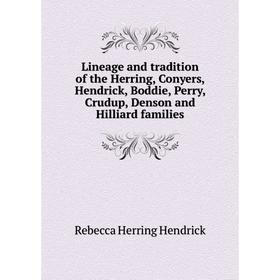 Lineage and tradition of the Herring, Conyers, Hendrick, Boddie, Perry, Crudup, Denson and Hilliard families

Rebecca Herring Hendrick